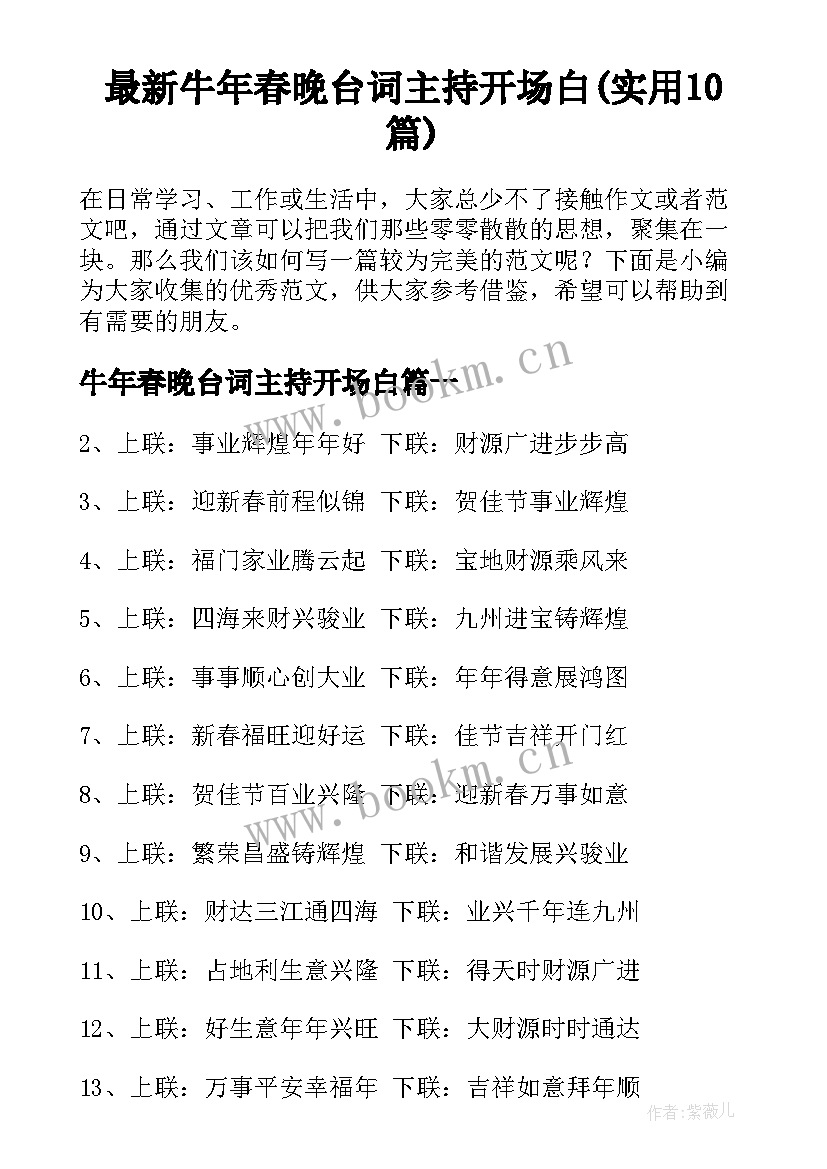 最新牛年春晚台词主持开场白(实用10篇)

在日常学习、工作或生活中，大家总少不了接触作文或者范文吧，通过文章可以把我们那些零零散散的思想，聚集在一块。那么我们该如何写一篇较为完美的范文呢？下面是小编为大家收集的优秀范文，供大家参考借鉴，希望可以帮助到有需要的朋友。

牛年春晚台词主持开场白篇一

www.bookm.cn

2、上联：事业辉煌年年好 下联：财源广进步步高

3、上联：迎新春前程似锦 下联：贺佳节事业辉煌

4、上联：福门家业腾云起 下联：宝地财源乘风来

5、上联：四海来财兴骏业 下联：九州进宝铸辉煌

6、上联：事事顺心创大业 下联：年年得意展鸿图

7、上联：新春福旺迎好运 下联：佳节吉祥开门红

8、上联：贺佳节百业兴隆 下联：迎新春万事如意

www.bookm.cn

9、上联：繁荣昌盛铸辉煌 下联：和谐发展兴骏业

10、上联：财达三江通四海 下联：业兴千年连九州

11、上联：占地利生意兴隆 下联：得天时财源广进

12、上联：好生意年年兴旺 下联：大财源时时通达

13、上联：万事平安幸福年 下联：吉祥如意拜年顺

作者：紫薇儿